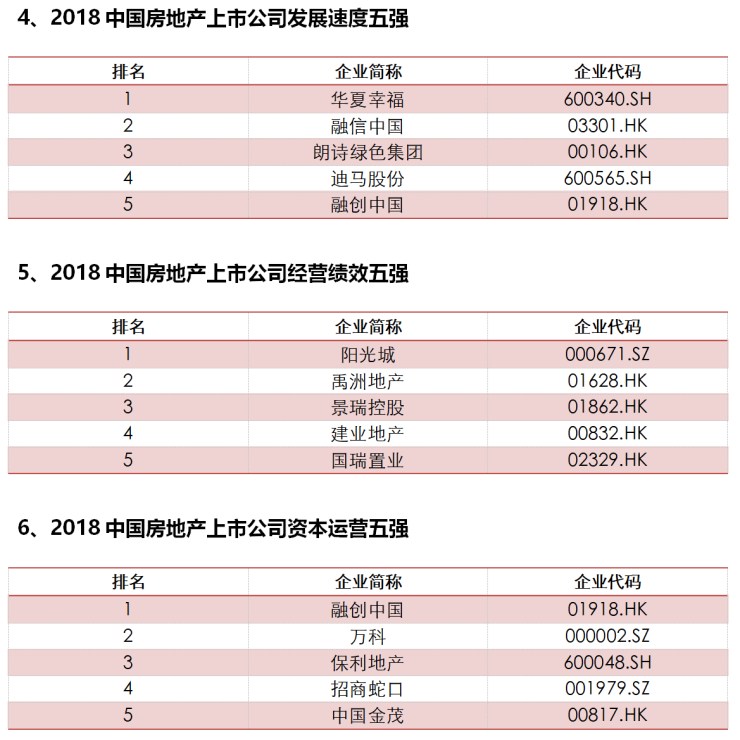 4、2018 中国房地产上市公司发展速度五强

| 排名 | 企业简称 | 企业代码 |
|---|---|---|
| 1 | 华夏幸福 | 600340.SH |
| 2 | 融信中国 | 03301.HK |
| 3 | 朗诗绿色集团 | 00106.HK |
| 4 | 迪马股份 | 600565.SH |
| 5 | 融创中国 | 01918.HK |

5、2018 中国房地产上市公司经营绩效五强

| 排名 | 企业简称 | 企业代码 |
|---|---|---|
| 1 | 阳光城 | 000671.SZ |
| 2 | 禹洲地产 | 01628.HK |
| 3 | 景瑞控股 | 01862.HK |
| 4 | 建业地产 | 00832.HK |
| 5 | 国瑞置业 | 02329.HK |

6、2018 中国房地产上市公司资本运营五强

| 排名 | 企业简称 | 企业代码 |
|---|---|---|
| 1 | 融创中国 | 01918.HK |
| 2 | 万科 | 000002.SZ |
| 3 | 保利地产 | 600048.SH |
| 4 | 招商蛇口 | 001979.SZ |
| 5 | 中国金茂 | 00817.HK |